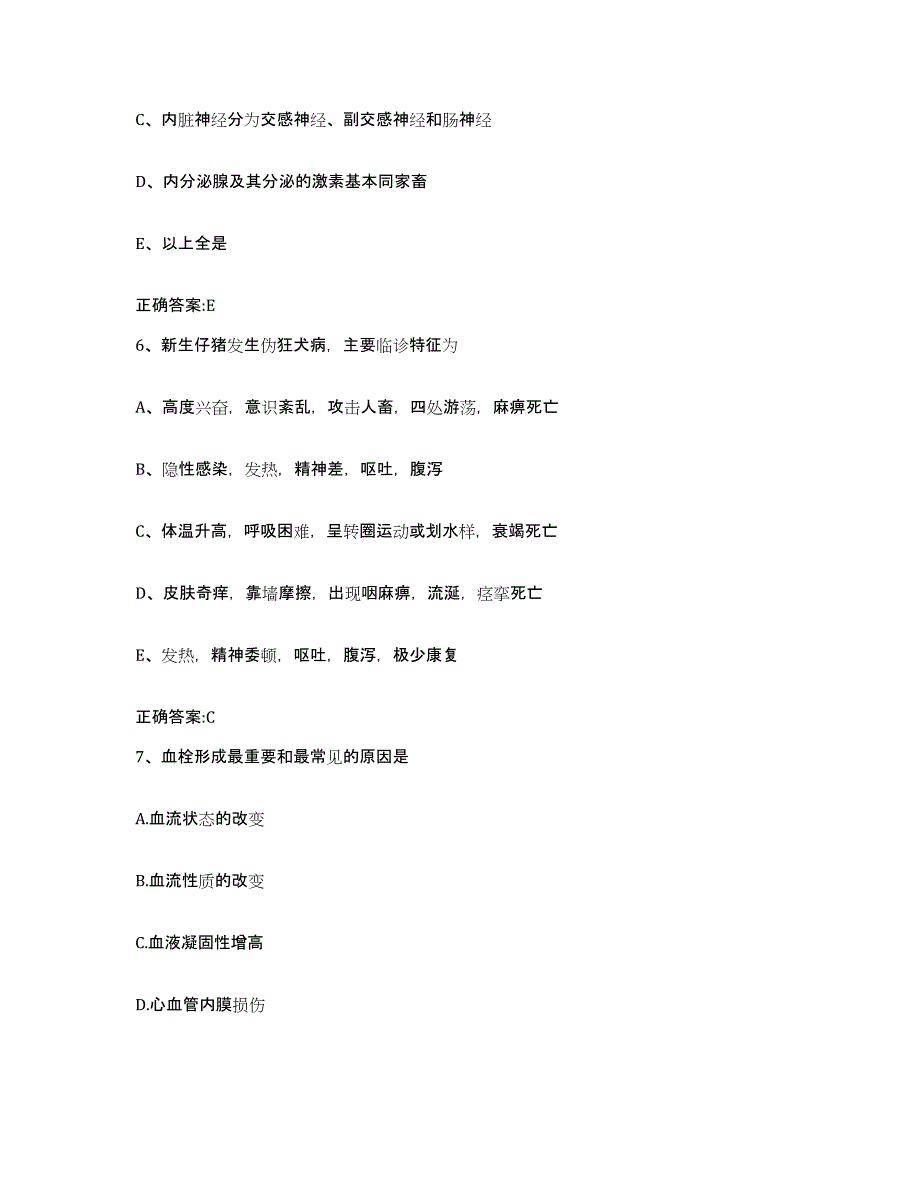 C、内脏神经分为交感神经、副交感神经和肠神经

D、内分泌腺及其分泌的激素基本同家畜

E、以上全是

正确答案:E

6、新生仔猪发生伪狂犬病，主要临诊特征为

A、高度兴奋，意识紊乱，攻击人畜，四处游荡，麻痹死亡

B、隐性感染，发热，精神差，呕吐，腹泻

C、体温升高，呼吸困难，呈转圈运动或划水样，衰竭死亡

D、皮肤奇痒，靠墙摩擦，出现咽麻痹，流涎，痉挛死亡

E、发热，精神委顿，呕吐，腹泻，极少康复

正确答案:C

7、血栓形成最重要和最常见的原因是

A.血流状态的改变

B.血流性质的改变

C.血液凝固性增高

D.心血管内膜损伤